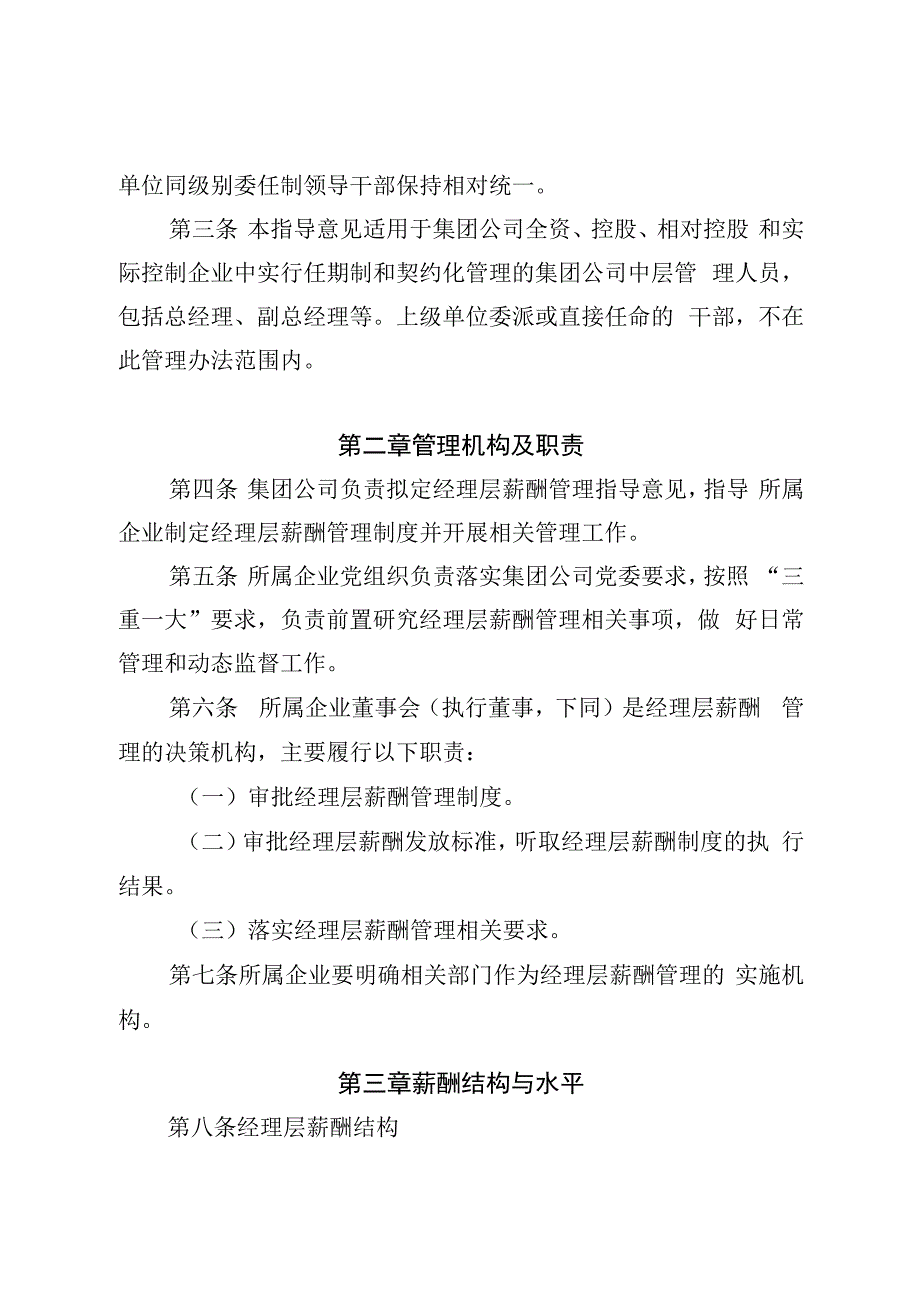 单位同级别委任制领导干部保持相对统一。

第三条 本指导意见适用于集团公司全资、控股、相对控股 和实际控制企业中实行任期制和契约化管理的集团公司中层管 理人员，包括总经理、副总经理等。上级单位委派或直接任命的 干部，不在此管理办法范围内。

第二章管理机构及职责

第四条 集团公司负责拟定经理层薪酬管理指导意见，指导 所属企业制定经理层薪酬管理制度并开展相关管理工作。

第五条 所属企业党组织负责落实集团公司党委要求，按照 “三重一大”要求，负责前置研究经理层薪酬管理相关事项，做 好日常管理和动态监督工作。

第六条 所属企业董事会（执行董事，下同）是经理层薪酬 管理的决策机构，主要履行以下职责：

（一）审批经理层薪酬管理制度。

（二）审批经理层薪酬发放标准，听取经理层薪酬制度的执 行结果。

（三）落实经理层薪酬管理相关要求。

第七条所属企业要明确相关部门作为经理层薪酬管理的 实施机构。

第三章薪酬结构与水平

第八条经理层薪酬结构